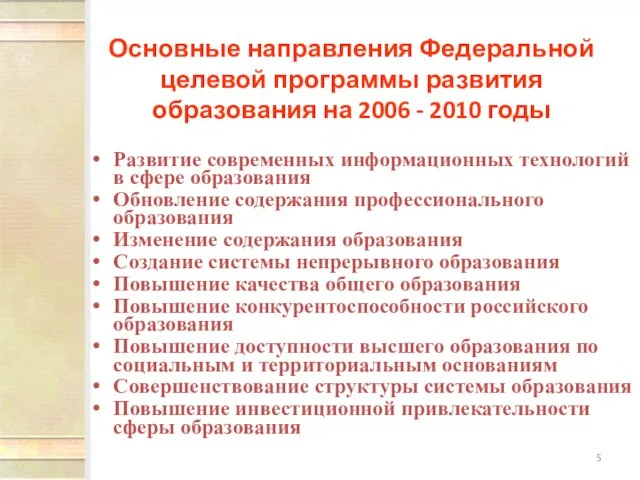 Основные направления Федеральной целевой программы развития образования на 2006 - 2010 годы

• Развитие современных информационных технологий в сфере образования
• Обновление содержания профессионального образования
• Изменение содержания образования
• Создание системы непрерывного образования
• Повышение качества общего образования
• Повышение конкурентоспособности российского образования
• Повышение доступности высшего образования по социальным и территориальным основаниям
• Совершенствование структуры системы образования
• Повышение инвестиционной привлекательности сферы образования

5